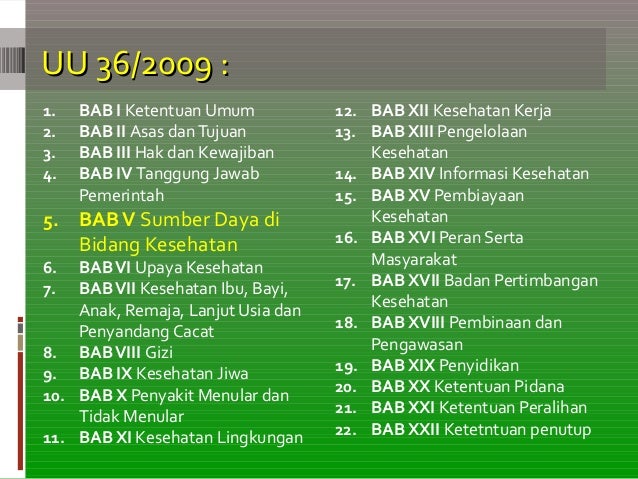 UU 36/2009 :

1. BAB I Ketentuan Umum
2. BAB II Asas dan Tujuan
3. BAB III Hak dan Kewajiban
4. BAB IV Tanggung Jawab Pemerintah
5. BAB V Sumber Daya di Bidang Kesehatan
6. BAB VI Upaya Kesehatan
7. BAB VII Kesehatan Ibu, Bayi, Anak, Remaja, Lanjut Usia dan Penyandang Cacat
8. BAB VIII Gizi
9. BAB IX Kesehatan Jiwa
10. BAB X Penyakit Menular dan Tidak Menular
11. BAB XI Kesehatan Lingkungan

12. BAB XII Kesehatan Kerja
13. BAB XIII Pengelolaan Kesehatan
14. BAB XIV Informasi Kesehatan
15. BAB XV Pembiayaan Kesehatan
16. BAB XVI Peran Serta Masyarakat
17. BAB XVII Badan Pertimbangan Kesehatan
18. BAB XVIII Pembinaan dan Pengawasan
19. BAB XIX Penyidikan
20. BAB XX Ketentuan Pidana
21. BAB XXI Ketentuan Peralihan
22. BAB XXII Ketetntuan penutup